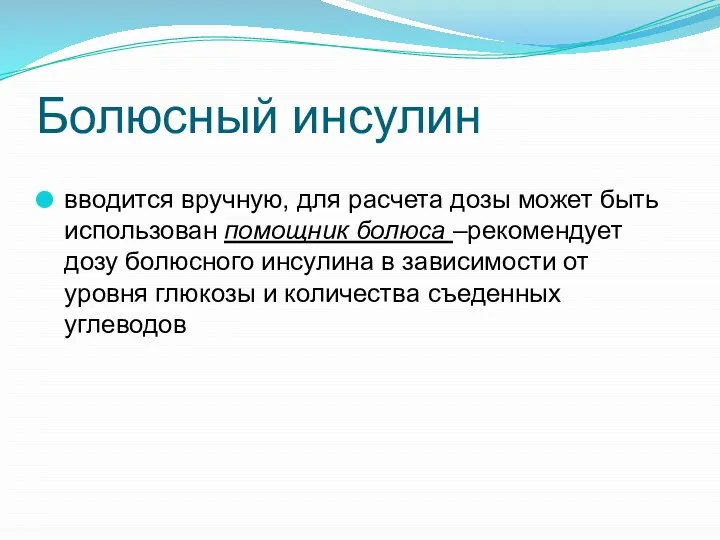 Болюсный инсулин

вводится вручную, для расчета дозы может быть использован помощник болюса –рекомендует дозу болюсного инсулина в зависимости от уровня глюкозы и количества съеденных углеводов